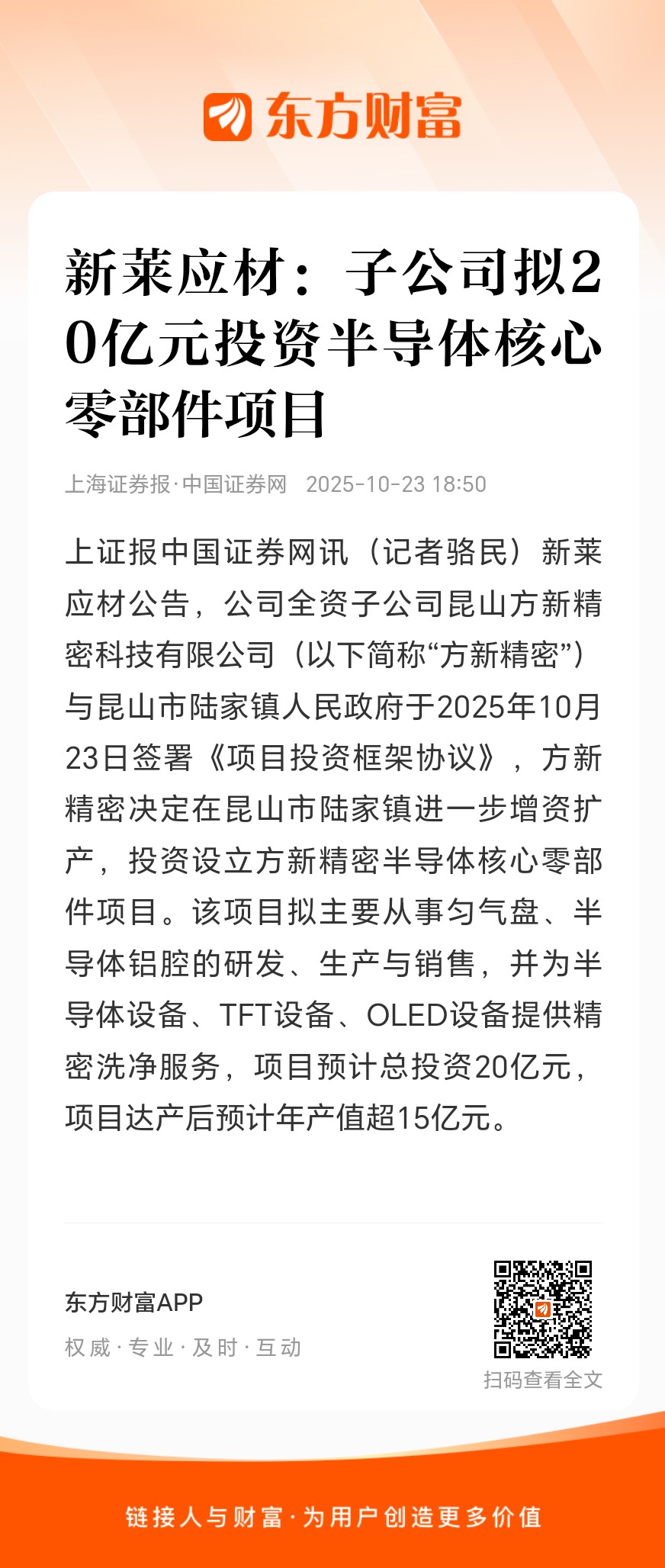 东方财富

新莱应材：子公司拟20亿元投资半导体核心零部件项目

上海证券报·中国证券网 2025-10-23 18:50

上证报中国证券网讯（记者骆民）新莱应材公告，公司全资子公司昆山方新精密科技有限公司（以下简称“方新精密”）与昆山市陆家镇人民政府于2025年10月23日签署《项目投资框架协议》，方新精密决定在昆山市陆家镇进一步增资扩产，投资设立方新精密半导体核心零部件项目。该项目拟主要从事匀气盘、半导体铝腔的研发、生产与销售，并为半导体设备、TFT设备、OLED设备提供精密洗净服务，项目预计总投资20亿元，项目达产后预计年产值超15亿元。

东方财富APP
权威·专业·及时·互动

扫码查看全文

链接人与财富·为用户创造更多价值